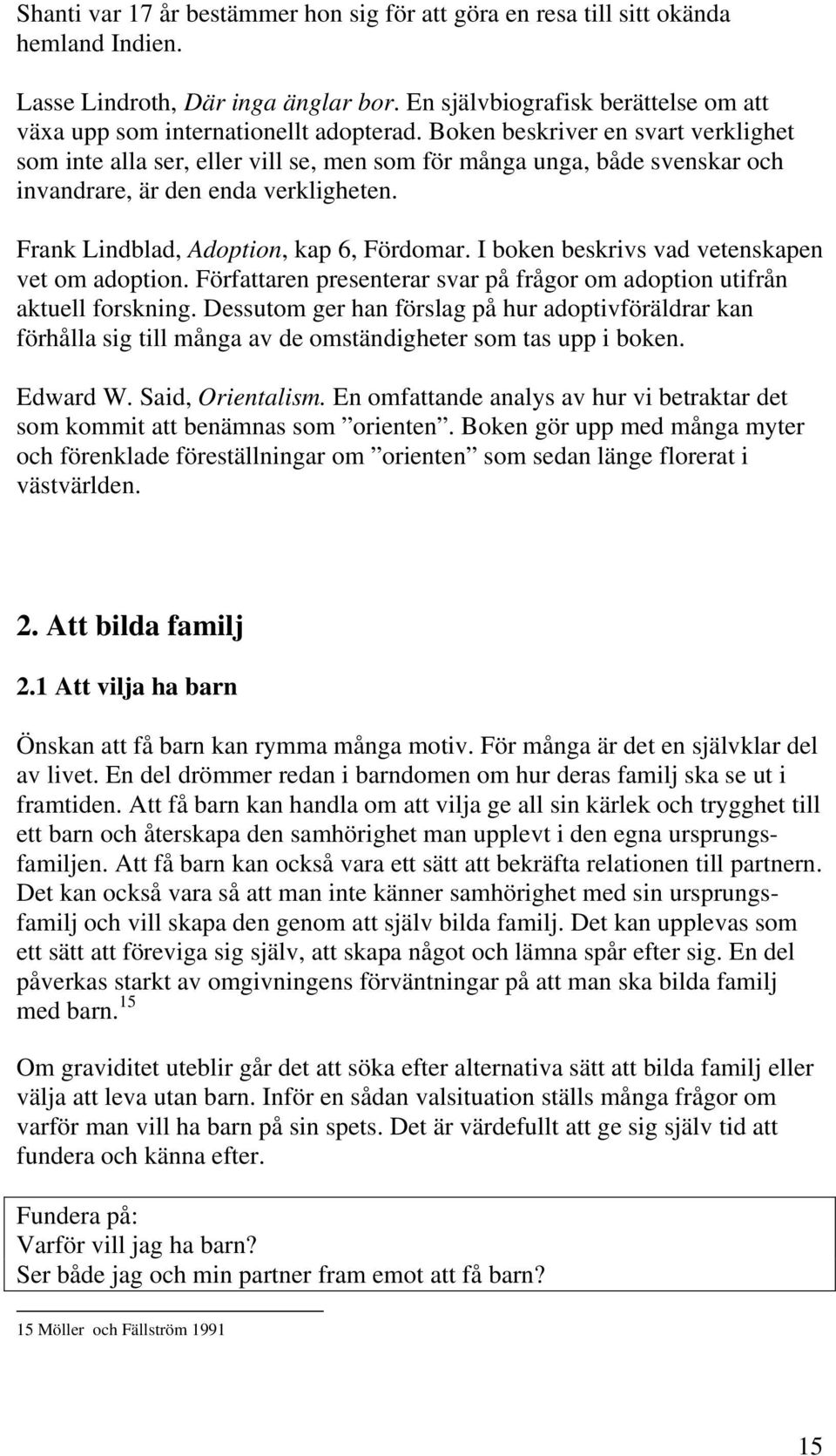 Shanti var 17 år bestämmer hon sig för att göra en resa till sitt okända hemland Indien.

Lasse Lindroth, Där inga änglar bor. En självbiografisk berättelse om att växa upp som internationellt adopterad. Boken beskriver en svart verklighet som inte alla ser, eller vill se, men som för många unga, både svenskar och invandrare, är den enda verkligheten.

Frank Lindblad, Adoption, kap 6, Fördomar. I boken beskrivs vad vetenskapen vet om adoption. Författaren presenterar svar på frågor om adoption utifrån aktuell forskning. Dessutom ger han förslag på hur adoptivföräldrar kan förhålla sig till många av de omständigheter som tas upp i boken.

Edward W. Said, Orientalism. En omfattande analys av hur vi betraktar det som kommit att benämnas som ”orienten”. Boken gör upp med många myter och förenklade föreställningar om ”orienten” som sedan länge florerat i västvärlden.

2. Att bilda familj

2.1 Att vilja ha barn

Önskan att få barn kan rymma många motiv. För många är det en självklar del av livet. En del drömmer redan i barndomen om hur deras familj ska se ut i framtiden. Att få barn kan handla om att vilja ge all sin kärlek och trygghet till ett barn och återskapa den samhörighet man upplevt i den egna ursprungsfamiljen. Att få barn kan också vara ett sätt att bekräfta relationen till partnern. Det kan också vara så att man inte känner samhörighet med sin ursprungsfamilj och vill skapa den genom att själv bilda familj. Det kan upplevas som ett sätt att föreviga sig själv, att skapa något och lämna spår efter sig. En del påverkas starkt av omgivningens förväntningar på att man ska bilda familj med barn.$^{15}$

Om graviditet uteblir går det att söka efter alternativa sätt att bilda familj eller välja att leva utan barn. Inför en sådan valsituation ställs många frågor om varför man vill ha barn på sin spets. Det är värdefullt att ge sig själv tid att fundera och känna efter.

Fundera på:
Varför vill jag ha barn?
Ser både jag och min partner fram emot att få barn?

15 Möller och Fällström 1991

15